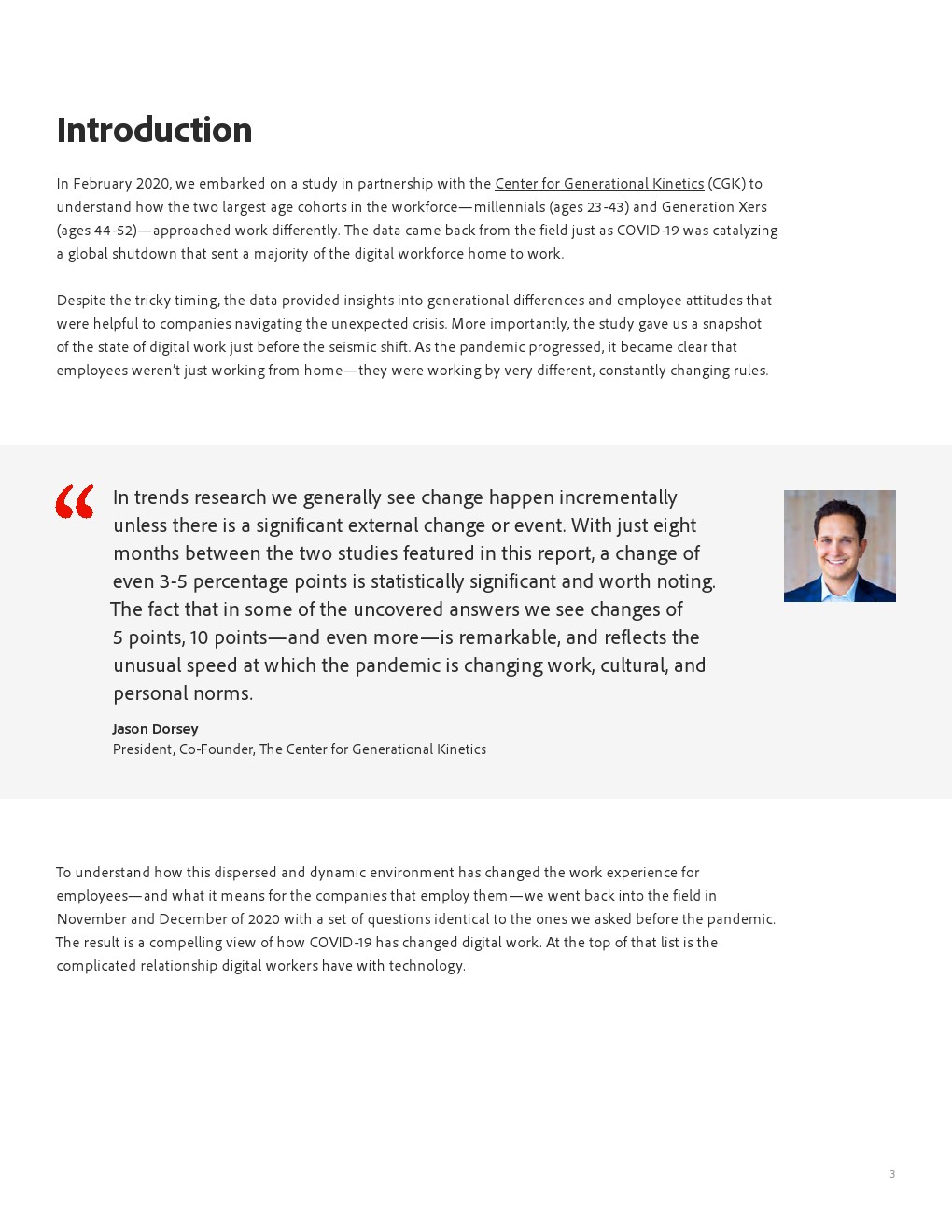 Introduction

In February 2020, we embarked on a study in partnership with the Center for Generational Kinetics (CGK) to understand how the two largest age cohorts in the workforce—millennials (ages 23-43) and Generation Xers (ages 44-52)—approached work differently. The data came back from the field just as COVID-19 was catalyzing a global shutdown that sent a majority of the digital workforce home to work.

Despite the tricky timing, the data provided insights into generational differences and employee attitudes that were helpful to companies navigating the unexpected crisis. More importantly, the study gave us a snapshot of the state of digital work just before the seismic shift. As the pandemic progressed, it became clear that employees weren't just working from home—they were working by very different, constantly changing rules.

“ In trends research we generally see change happen incrementally unless there is a significant external change or event. With just eight months between the two studies featured in this report, a change of even 3-5 percentage points is statistically significant and worth noting. The fact that in some of the uncovered answers we see changes of 5 points, 10 points—and even more—is remarkable, and reflects the unusual speed at which the pandemic is changing work, cultural, and personal norms.

Jason Dorsey
President, Co-Founder, The Center for Generational Kinetics

To understand how this dispersed and dynamic environment has changed the work experience for employees—and what it means for the companies that employ them—we went back into the field in November and December of 2020 with a set of questions identical to the ones we asked before the pandemic. The result is a compelling view of how COVID-19 has changed digital work. At the top of that list is the complicated relationship digital workers have with technology.

3